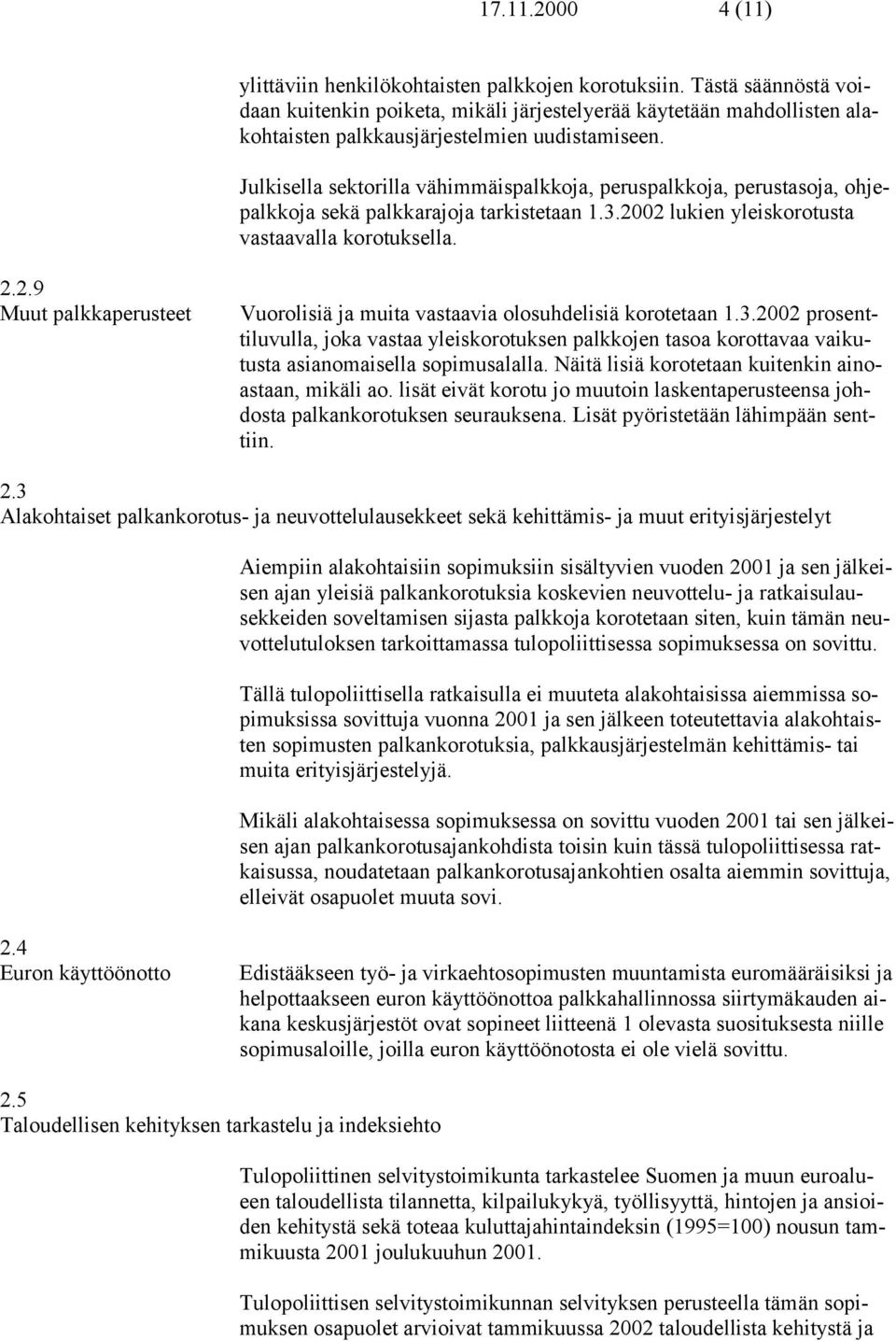 17.11.2000 4 (11)

ylittäviin henkilökohtaisten palkkojen korotuksiin. Tästä säännöstä voidaan kuitenkin poiketa, mikäli järjestelyerää käytetään mahdollisten alakohtaisten palkkausjärjestelmien uudistamiseen.

Julkisella sektorilla vähimmäispalkkoja, peruspalkkoja, perustasoja, ohjepalkkoja sekä palkkarajoja tarkistetaan 1.3.2002 lukien yleiskorotusta vastaavalla korotuksella.

2.2.9
Muut palkkaperusteet

Vuorolisiä ja muita vastaavia olosuhdelisiä korotetaan 1.3.2002 prosenttiluvulla, joka vastaa yleiskorotuksen palkkojen tasoa korottavaa vaikutusta asianomaisella sopimusalalla. Näitä lisiä korotetaan kuitenkin ainoastaan, mikäli ao. lisät eivät korotu jo muutoin laskentaperusteensa johdosta palkankorotuksen seurauksena. Lisät pyöristetään lähimpään senttiin.

2.3
Alakohtaiset palkankorotus- ja neuvottelulausekkeet sekä kehittämis- ja muut erityisjärjestelyt

Aiempiin alakohtaisiin sopimuksiin sisältyvien vuoden 2001 ja sen jälkeisen ajan yleisiä palkankorotuksia koskevien neuvottelu- ja ratkaisulausekkeiden soveltamisen sijasta palkkoja korotetaan siten, kuin tämän neuvottelutuloksen tarkoittamassa tulopoliittisessa sopimuksessa on sovittu.

Tällä tulopoliittisella ratkaisulla ei muuteta alakohtaisissa aiemmissa sopimuksissa sovittuja vuonna 2001 ja sen jälkeen toteutettavia alakohtaisten sopimusten palkankorotuksia, palkkausjärjestelmän kehittämis- tai muita erityisjärjestelyjä.

Mikäli alakohtaisessa sopimuksessa on sovittu vuoden 2001 tai sen jälkeisen ajan palkankorotusajankohdista toisin kuin tässä tulopoliittisessa ratkaisussa, noudatetaan palkankorotusajankohtien osalta aiemmin sovittuja, elleivät osapuolet muuta sovi.

2.4
Euron käyttöönotto

Edistääkseen työ- ja virkaehtosopimusten muuntamista euromääräisiksi ja helpottaakseen euron käyttöönottoa palkkahallinnossa siirtymäkauden aikana keskusjärjestöt ovat sopineet liitteenä 1 olevasta suosituksesta niille sopimusaloille, joilla euron käyttöönotosta ei ole vielä sovittu.

2.5
Taloudellisen kehityksen tarkastelu ja indeksiehto

Tulopoliittinen selvitystoimikunta tarkastelee Suomen ja muun euroalueen taloudellista tilannetta, kilpailukykyä, työllisyyttä, hintojen ja ansioiden kehitystä sekä toteaa kuluttajahintaindeksin (1995=100) nousun tammikuusta 2001 joulukuuhun 2001.

Tulopoliittisen selvitystoimikunnan selvityksen perusteella tämän sopimuksen osapuolet arvioivat tammikuussa 2002 taloudellista kehitystä ja